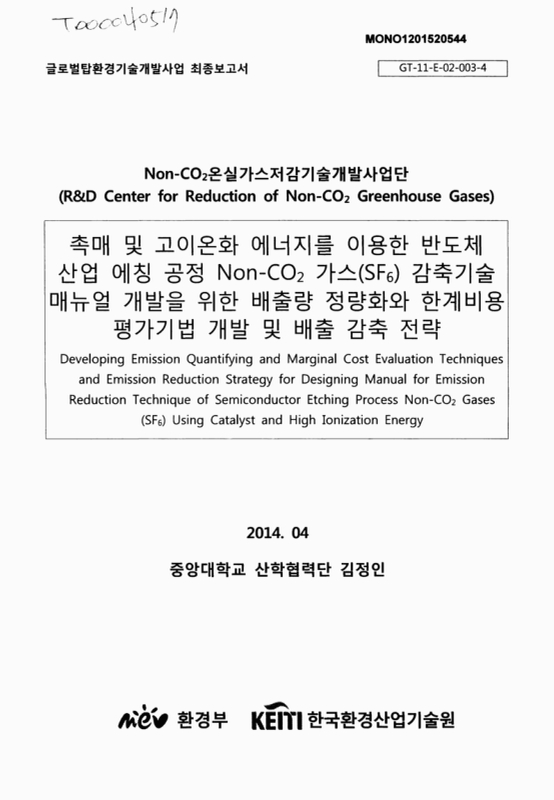 T000040517

MONO1201520544

글로벌탑환경기술개발사업 최종보고서

GT-11-E-02-003-4

Non-$CO_2$온실가스저감기술개발사업단
(R&D Center for Reduction of Non-$CO_2$ Greenhouse Gases)

촉매 및 고이온화 에너지를 이용한 반도체 산업 에칭 공정 Non-$CO_2$ 가스($SF_6$) 감축기술 매뉴얼 개발을 위한 배출량 정량화와 한계비용 평가기법 개발 및 배출 감축 전략

Developing Emission Quantifying and Marginal Cost Evaluation Techniques and Emission Reduction Strategy for Designing Manual for Emission Reduction Technique of Semiconductor Etching Process Non-$CO_2$ Gases ($SF_6$) Using Catalyst and High Ionization Energy

2014. 04

중앙대학교 산학협력단 김정인

mev 환경부 KEITI 한국환경산업기술원